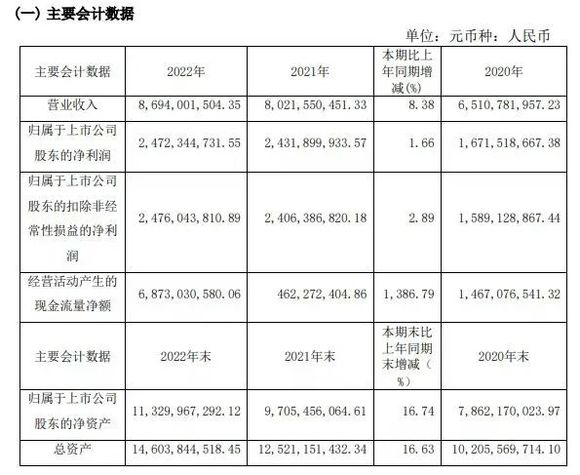 (一) 主要会计数据

单位：元币种：人民币

| 主要会计数据 | 2022年 | 2021年 | 本期比上年同期增减(%) | 2020年 |
|---|---|---|---|---|
| 营业收入 | 8,694,001,504.35 | 8,021,550,451.33 | 8.38 | 6,510,781,957.23 |
| 归属于上市公司股东的净利润 | 2,472,344,731.55 | 2,431,899,933.57 | 1.66 | 1,671,518,667.38 |
| 归属于上市公司股东的扣除非经常性损益的净利润 | 2,476,043,810.89 | 2,406,386,820.18 | 2.89 | 1,589,128,867.44 |
| 经营活动产生的现金流量净额 | 6,873,030,580.06 | 462,272,404.86 | 1,386.79 | 1,467,076,541.32 |
| 主要会计数据 | 2022年末 | 2021年末 | 本期末比上年同期末增减（%） | 2020年末 |
| 归属于上市公司股东的净资产 | 11,329,967,292.12 | 9,705,456,064.61 | 16.74 | 7,862,170,023.97 |
| 总资产 | 14,603,844,518.45 | 12,521,151,432.34 | 16.63 | 10,205,569,714.10 |